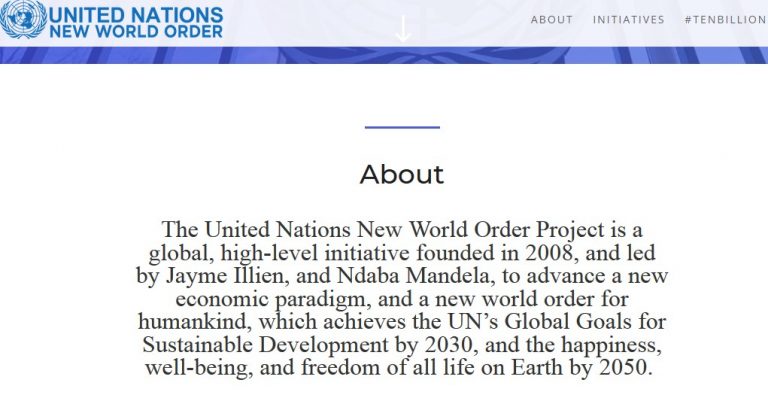 UNITED NATIONS
NEW WORLD ORDER

ABOUT INITIATIVES #TENBILLION

About

The United Nations New World Order Project is a global, high-level initiative founded in 2008, and led by Jayme Illien, and Ndaba Mandela, to advance a new economic paradigm, and a new world order for humankind, which achieves the UN's Global Goals for Sustainable Development by 2030, and the happiness, well-being, and freedom of all life on Earth by 2050.